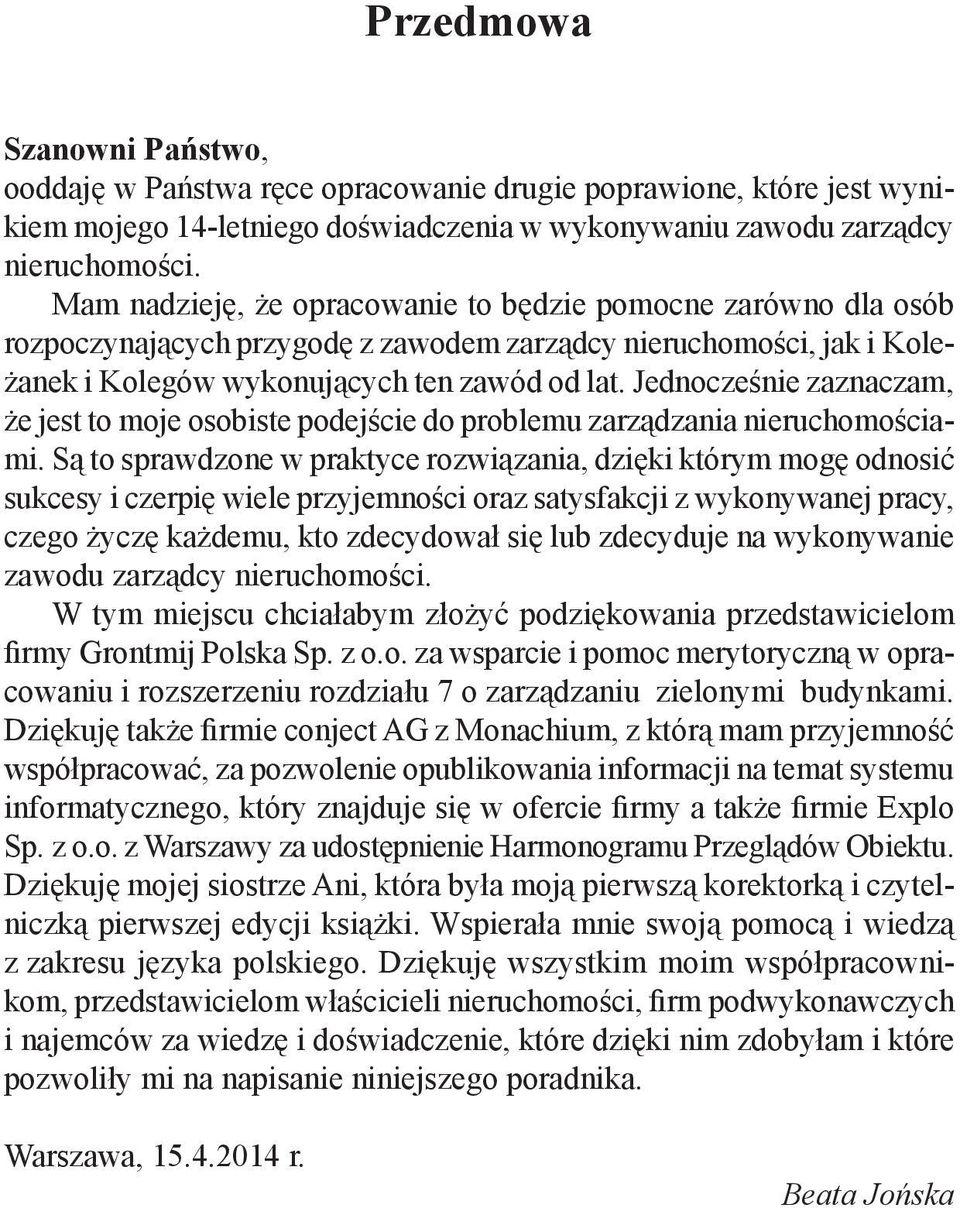 Przedmowa

Szanowni Państwo,
ooddaję w Państwa ręce opracowanie drugie poprawione, które jest wynikiem mojego 14-letniego doświadczenia w wykonywaniu zawodu zarządcy nieruchomości.

Mam nadzieję, że opracowanie to będzie pomocne zarówno dla osób rozpoczynających przygodę z zawodem zarządcy nieruchomości, jak i Koleżanek i Kolegów wykonujących ten zawód od lat. Jednocześnie zaznaczam, że jest to moje osobiste podejście do problemu zarządzania nieruchomościami. Są to sprawdzone w praktyce rozwiązania, dzięki którym mogę odnosić sukcesy i czerpię wiele przyjemności oraz satysfakcji z wykonywanej pracy, czego życzę każdemu, kto zdecydował się lub zdecyduje na wykonywanie zawodu zarządcy nieruchomości.

W tym miejscu chciałabym złożyć podziękowania przedstawicielom firmy Grontmij Polska Sp. z o.o. za wsparcie i pomoc merytoryczną w opracowaniu i rozszerzeniu rozdziału 7 o zarządzaniu zielonymi budynkami. Dziękuję także firmie conject AG z Monachium, z którą mam przyjemność współpracować, za pozwolenie opublikowania informacji na temat systemu informatycznego, który znajduje się w ofercie firmy a także firmie Explo Sp. z o.o. z Warszawy za udostępnienie Harmonogramu Przeglądów Obiektu. Dziękuję mojej siostrze Ani, która była moją pierwszą korektorką i czytelniczką pierwszej edycji książki. Wspierała mnie swoją pomocą i wiedzą z zakresu języka polskiego. Dziękuję wszystkim moim współpracownikom, przedstawicielom właścicieli nieruchomości, firm podwykonawczych i najemców za wiedzę i doświadczenie, które dzięki nim zdobyłam i które pozwoliły mi na napisanie niniejszego poradnika.

Warszawa, 15.4.2014 r.

Beata Jońska